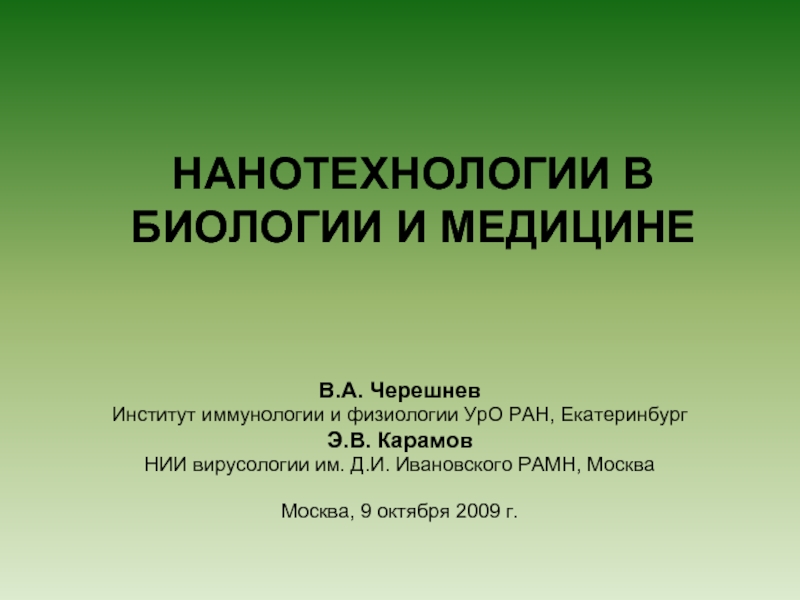 НАНОТЕХНОЛОГИИ В БИОЛОГИИ И МЕДИЦИНЕ

В.А. Черешнев
Институт иммунологии и физиологии УрО РАН, Екатеринбург
Э.В. Карамов
НИИ вирусологии им. Д.И. Ивановского РАМН, Москва

Москва, 9 октября 2009 г.